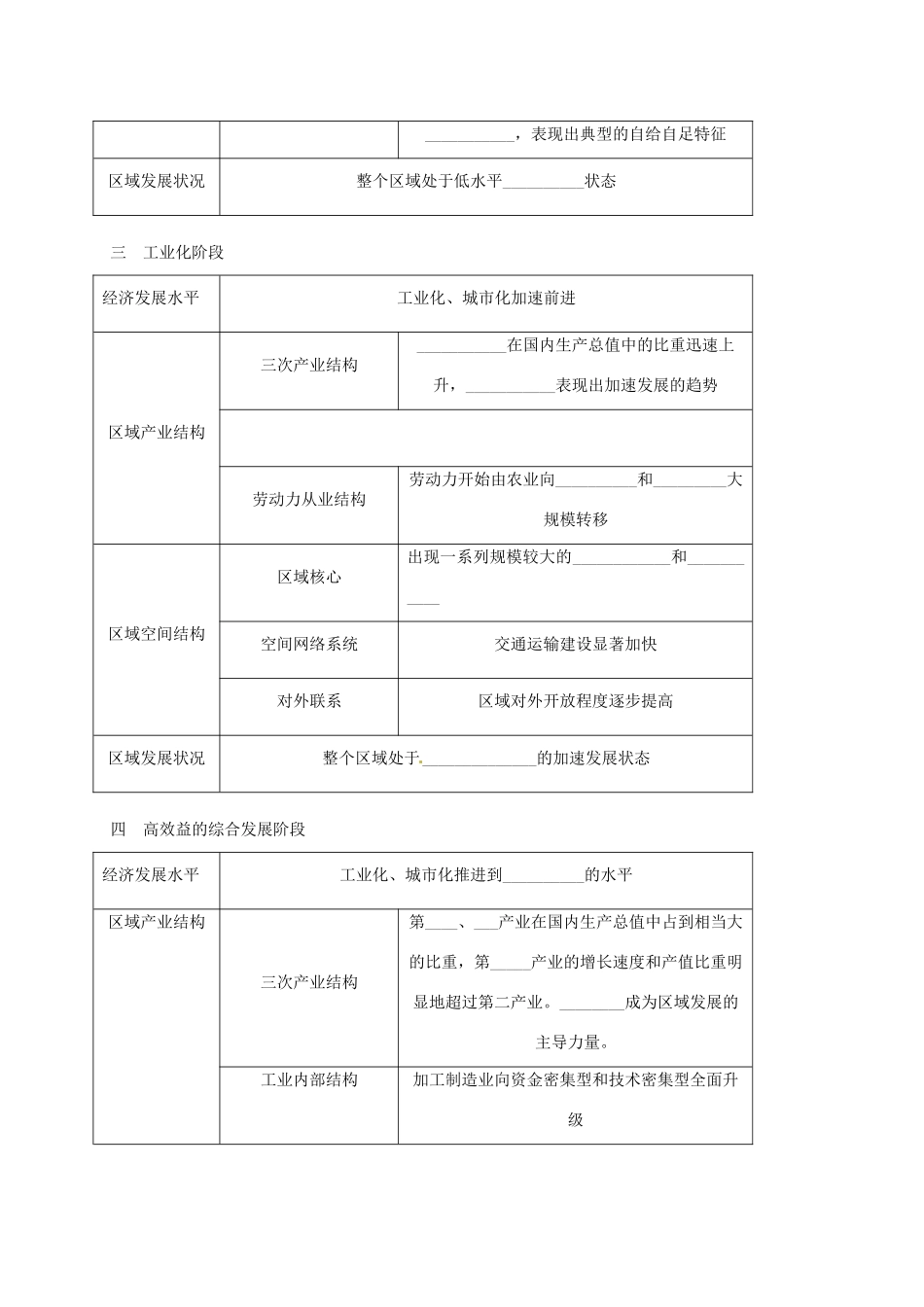 |  |  | ____，表现出典型的自给自足特征 |
|---|---|---|
| 区域发展状况 | 整个区域处于低水平____状态 |  |

三　工业化阶段

| 经济发展水平 | 工业化、城市化加速前进 |  |
|---|---|---|
| 区域产业结构 | 三次产业结构 | ____在国内生产总值中的比重迅速上升，____表现出加速发展的趋势 |
|  |  |  |
|  | 劳动力从业结构 | 劳动力开始由农业向____和____大规模转移 |
| 区域空间结构 | 区域核心 | 出现一系列规模较大的____和____ |
|  | 空间网络系统 | 交通运输建设显著加快 |
|  | 对外联系 | 区域对外开放程度逐步提高 |
| 区域发展状况 | 整个区域处于____的加速发展状态 |  |

四　高效益的综合发展阶段

| 经济发展水平 | 工业化、城市化推进到____的水平 |  |
|---|---|---|
| 区域产业结构 | 三次产业结构 | 第____、____产业在国内生产总值中占到相当大的比重，第____产业的增长速度和产值比重明显地超过第二产业。____成为区域发展的主导力量。 |
|  | 工业内部结构 | 加工制造业向资金密集型和技术密集型全面升级 |